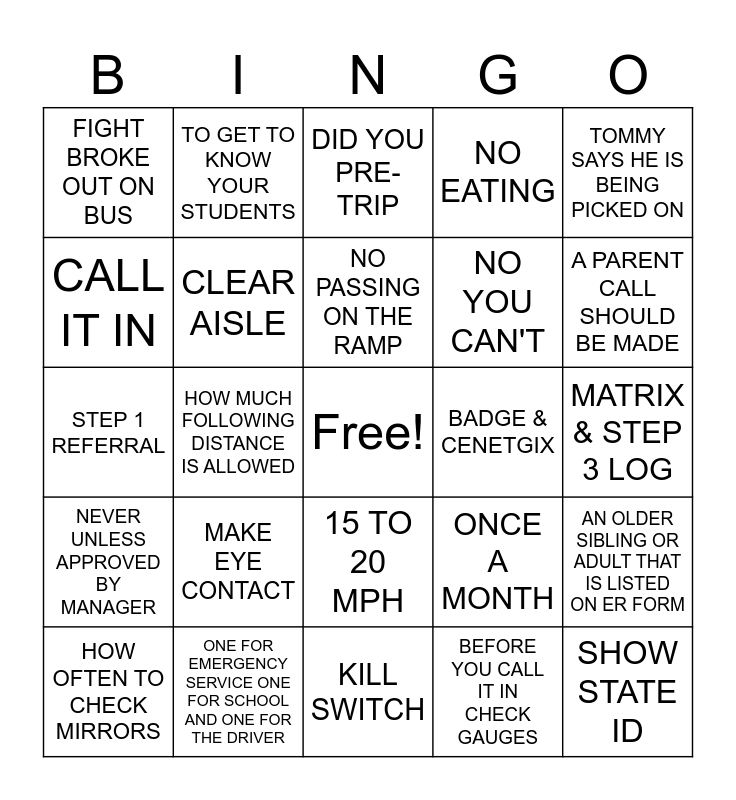 | B | I | N | G | O |
|---|---|---|---|---|
| FIGHT BROKE OUT ON BUS | TO GET TO KNOW YOUR STUDENTS | DID YOU PRE-TRIP | NO EATING | TOMMY SAYS HE IS BEING PICKED ON |
| CALL IT IN | CLEAR AISLE | NO PASSING ON THE RAMP | NO YOU CAN'T | A PARENT CALL SHOULD BE MADE |
| STEP 1 REFERRAL | HOW MUCH FOLLOWING DISTANCE IS ALLOWED | Free! | BADGE & CENETGIX | MATRIX & STEP 3 LOG |
| NEVER UNLESS APPROVED BY MANAGER | MAKE EYE CONTACT | 15 TO 20 MPH | ONCE A MONTH | AN OLDER SIBLING OR ADULT THAT IS LISTED ON ER FORM |
| HOW OFTEN TO CHECK MIRRORS | ONE FOR EMERGENCY SERVICE ONE FOR SCHOOL AND ONE FOR THE DRIVER | KILL SWITCH | BEFORE YOU CALL IT IN CHECK GAUGES | SHOW STATE ID |